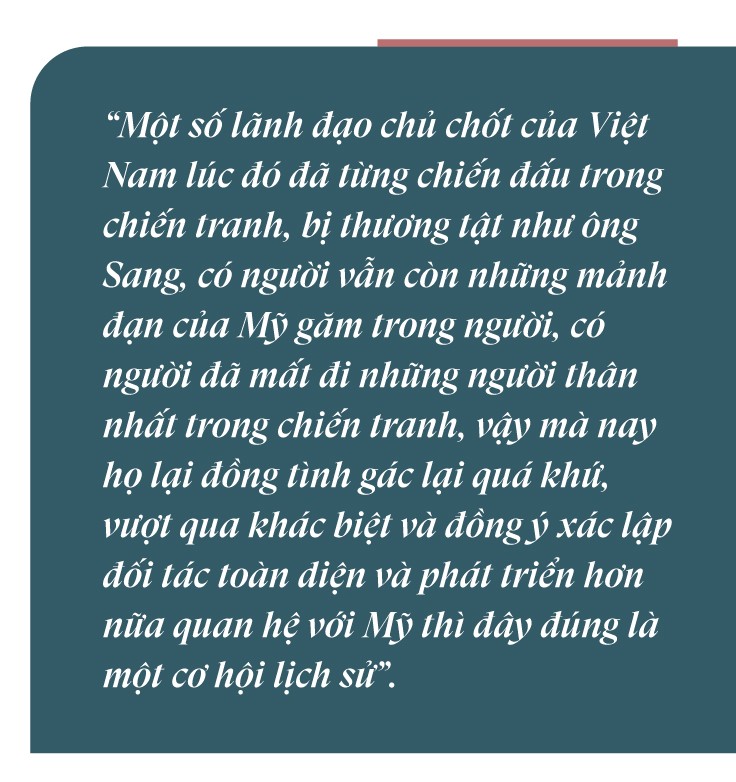 “Một số lãnh đạo chủ chốt của Việt Nam lúc đó đã từng chiến đấu trong chiến tranh, bị thương tật như ông Sang, có người vẫn còn những mảnh đạn của Mỹ găm trong người, có người đã mất đi những người thân nhất trong chiến tranh, vậy mà nay họ lại đồng tình gác lại quá khứ, vượt qua khác biệt và đồng ý xác lập đối tác toàn diện và phát triển hơn nữa quan hệ với Mỹ thì đây đúng là một cơ hội lịch sử”.